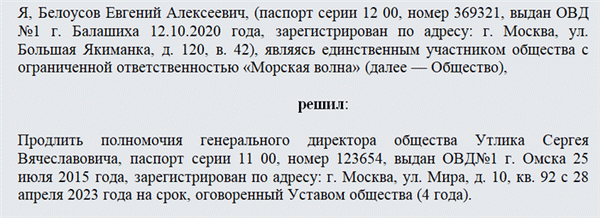 Я, Белоусов Евгений Алексеевич, (паспорт серии 12 00, номер 369321, выдан ОВД №1 г. Балашиха 12.10.2020 года, зарегистрирован по адресу: г. Москва, ул. Большая Якиманка, д. 120, в. 42), являясь единственным участником общества с ограниченной ответственностью «Морская волна» (далее — Общество),

решил:

Продлить полномочия генерального директора общества Утлика Сергея Вячеславовича, паспорт серии 11 00, номер 123654, выдан ОВД№1 г. Омска 25 июля 2015 года, зарегистрирован по адресу: г. Москва, ул. Мира, д. 10, кв. 92 с 28 апреля 2023 года на срок, оговоренный Уставом общества (4 года).